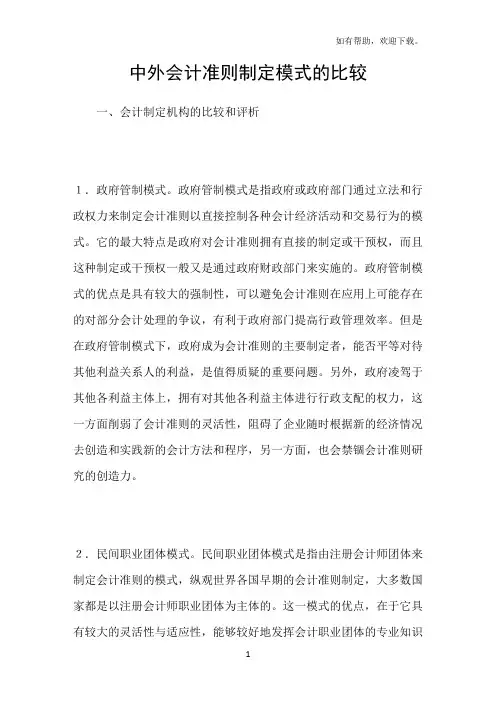 如有帮助，欢迎下载。

中外会计准则制定模式的比较

一、会计制定机构的比较和评析

1．政府管制模式。政府管制模式是指政府或政府部门通过立法和行政权力来制定会计准则以直接控制各种会计经济活动和交易行为的模式。它的最大特点是政府对会计准则拥有直接的制定或干预权，而且这种制定或干预权一般又是通过政府财政部门来实施的。政府管制模式的优点是具有较大的强制性，可以避免会计准则在应用上可能存在的对部分会计处理的争议，有利于政府部门提高行政管理效率。但是在政府管制模式下，政府成为会计准则的主要制定者，能否平等对待其他利益关系人的利益，是值得质疑的重要问题。另外，政府凌驾于其他各利益主体上，拥有对其他各利益主体进行行政支配的权力，这一方面削弱了会计准则的灵活性，阻碍了企业随时根据新的经济情况去创造和实践新的会计方法和程序，另一方面，也会禁锢会计准则研究的创造力。

2．民间职业团体模式。民间职业团体模式是指由注册会计师团体来制定会计准则的模式，纵观世界各国早期的会计准则制定，大多数国家都是以注册会计师职业团体为主体的。这一模式的优点，在于它具有较大的灵活性与适应性，能够较好地发挥会计职业团体的专业知识

1